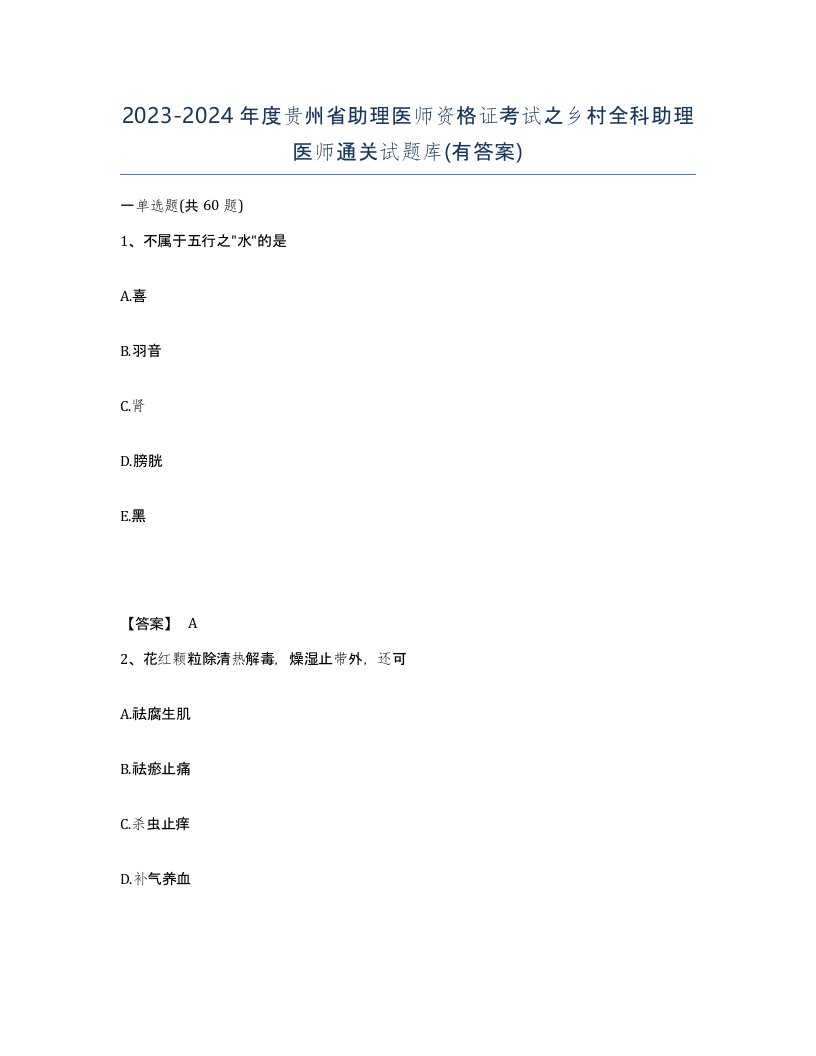 2023-2024年度贵州省助理医师资格证考试之乡村全科助理医师通关试题库(有答案)

一单选题(共60题)

1、不属于五行之"水"的是

A.喜

B.羽音

C.肾

D.膀胱

E.黑

【答案】 A

2、花红颗粒除清热解毒，燥湿止带外，还可

A.祛腐生肌

B.祛瘀止痛

C.杀虫止痒

D.补气养血